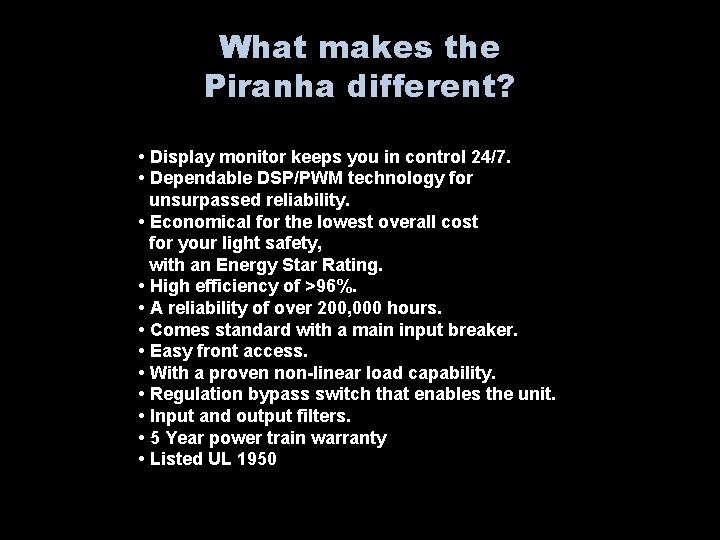 What makes the Piranha different?

• Display monitor keeps you in control 24/7.
• Dependable DSP/PWM technology for unsurpassed reliability.
• Economical for the lowest overall cost for your light safety, with an Energy Star Rating.
• High efficiency of >96%.
• A reliability of over 200,000 hours.
• Comes standard with a main input breaker.
• Easy front access.
• With a proven non-linear load capability.
• Regulation bypass switch that enables the unit.
• Input and output filters.
• 5 Year power train warranty
• Listed UL 1950